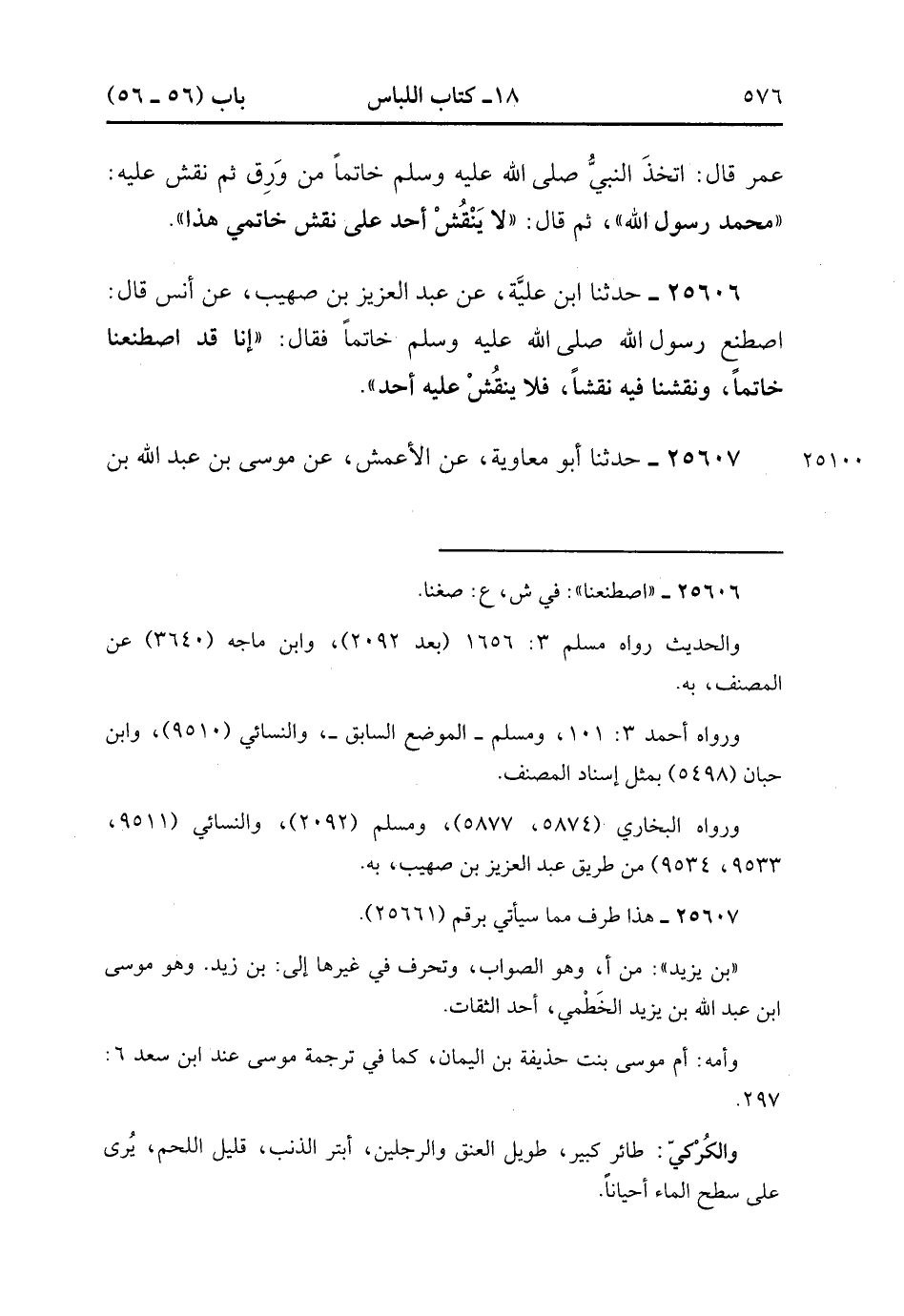 ٥٧٦ ١٨ـ كتاب اللباس باب (٥٦ ـ ٥٦)

عمر قال: اتخذَ النبيُّ صلى الله عليه وسلم خاتماً من وَرِق ثم نقش عليه: «محمد رسول الله»، ثم قال: «لا يَنْقُشْ أحد على نقش خاتمي هذا».

٢٥٦٠٦ ـ حدثنا ابن عليَّة، عن عبد العزيز بن صهيب، عن أنس قال: اصطنع رسول الله صلى الله عليه وسلم خاتماً فقال: «إنا قد اصطنعنا خاتماً، ونقشنا فيه نقشاً، فلا ينقُشْ عليه أحد».

٢٥١٠٠ ٢٥٦٠٧ ـ حدثنا أبو معاوية، عن الأعمش، عن موسى بن عبد الله بن

٢٥٦٠٦ ـ «اصطنعنا»: في ش، ع: صغنا.

والحديث رواه مسلم ٣: ١٦٥٦ (بعد ٢٠٩٢)، وابن ماجه (٣٦٤٠) عن المصنف، به.

ورواه أحمد ٣: ١٠١، ومسلم ـ الموضع السابق ـ، والنسائي (٩٥١٠)، وابن حبان (٥٤٩٨) بمثل إسناد المصنف.

ورواه البخاري (٥٨٧٤، ٥٨٧٧)، ومسلم (٢٠٩٢)، والنسائي (٩٥١١، ٩٥٣٣، ٩٥٣٤) من طريق عبد العزيز بن صهيب، به.

٢٥٦٠٧ ـ هذا طرف مما سيأتي برقم (٢٥٦٦١).

«بن يزيد»: من أ، وهو الصواب، وتحرف في غيرها إلى: بن زيد. وهو موسى ابن عبد الله بن يزيد الخَطْمي، أحد الثقات.

وأمه: أم موسى بنت حذيفة بن اليمان، كما في ترجمة موسى عند ابن سعد ٦: ٢٩٧.

والكُرْكيّ: طائر كبير، طويل العنق والرجلين، أبتر الذنب، قليل اللحم، يُرى على سطح الماء أحياناً.